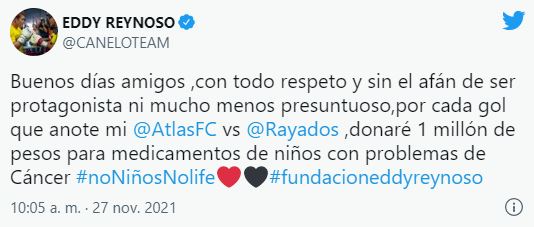 EDDY REYNOSO
@CANELOTEAM

Buenos días amigos ,con todo respeto y sin el afán de ser protagonista ni mucho menos presuntuoso,por cada gol que anote mi @AtlasFC vs @Rayados ,donaré 1 millón de pesos para medicamentos de niños con problemas de Cáncer #noNiñosNolife❤️🖤#fundacioneddyreynoso

10:05 a. m. · 27 nov. 2021